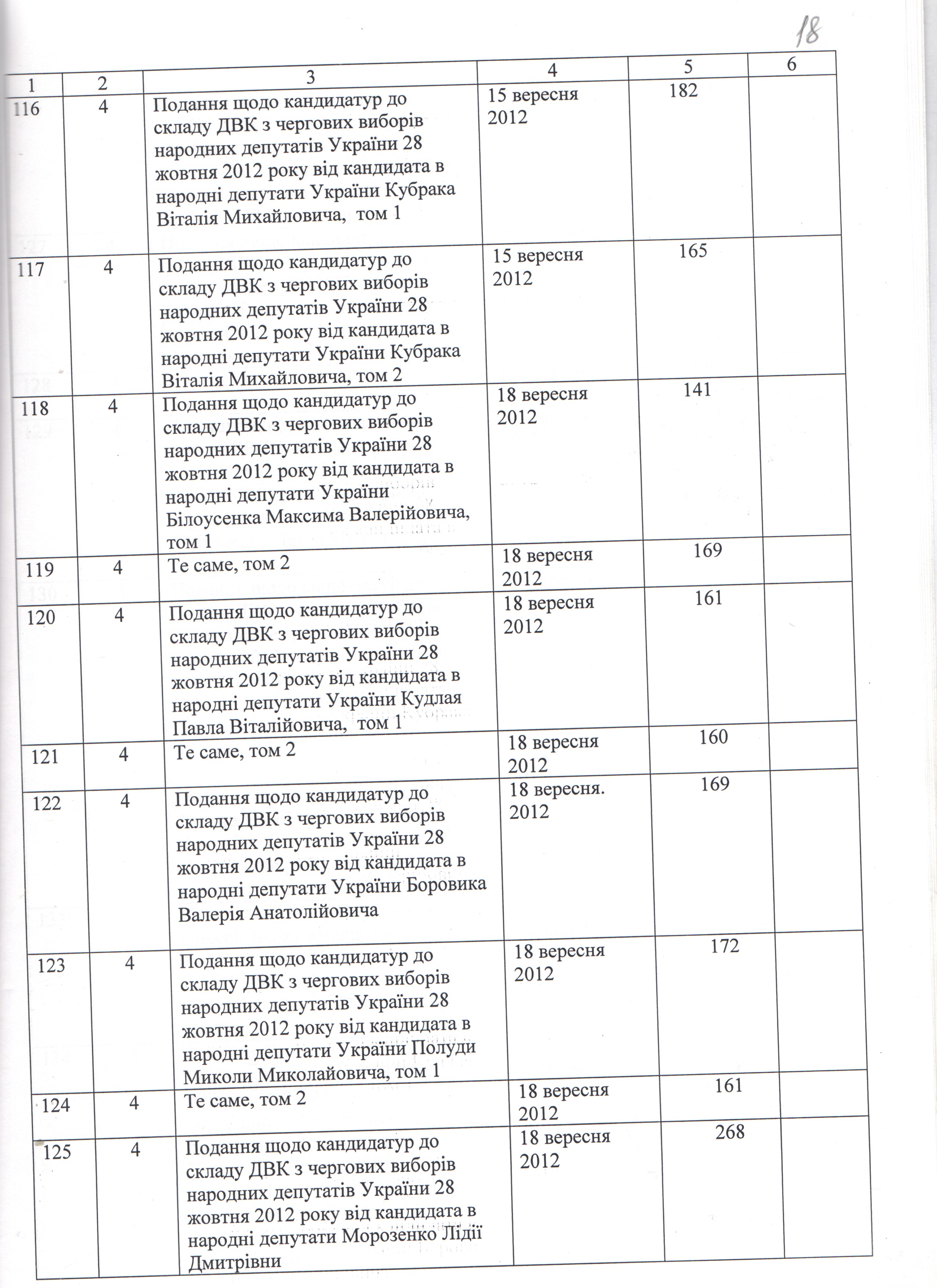 18

| 1 | 2 | 3 | 4 | 5 | 6 |
|---|---|---|---|---|---|
| 116 | 4 | Подання щодо кандидатур до складу ДВК з чергових виборів народних депутатів України 28 жовтня 2012 року від кандидата в народні депутати України Кубрака Віталія Михайловича, том 1 | 15 вересня 2012 | 182 | |
| 117 | 4 | Подання щодо кандидатур до складу ДВК з чергових виборів народних депутатів України 28 жовтня 2012 року від кандидата в народні депутати України Кубрака Віталія Михайловича, том 2 | 15 вересня 2012 | 165 | |
| 118 | 4 | Подання щодо кандидатур до складу ДВК з чергових виборів народних депутатів України 28 жовтня 2012 року від кандидата в народні депутати України Білоусенка Максима Валерійовича, том 1 | 18 вересня 2012 | 141 | |
| 119 | 4 | Те саме, том 2 | 18 вересня 2012 | 169 | |
| 120 | 4 | Подання щодо кандидатур до складу ДВК з чергових виборів народних депутатів України 28 жовтня 2012 року від кандидата в народні депутати України Кудлая Павла Віталійовича, том 1 | 18 вересня 2012 | 161 | |
| 121 | 4 | Те саме, том 2 | 18 вересня 2012 | 160 | |
| 122 | 4 | Подання щодо кандидатур до складу ДВК з чергових виборів народних депутатів України 28 жовтня 2012 року від кандидата в народні депутати України Боровика Валерія Анатолійовича | 18 вересня. 2012 | 169 | |
| 123 | 4 | Подання щодо кандидатур до складу ДВК з чергових виборів народних депутатів України 28 жовтня 2012 року від кандидата в народні депутати України Полуди Миколи Миколайовича, том 1 | 18 вересня 2012 | 172 | |
| 124 | 4 | Те саме, том 2 | 18 вересня 2012 | 161 | |
| 125 | 4 | Подання щодо кандидатур до складу ДВК з чергових виборів народних депутатів України 28 жовтня 2012 року від кандидата в народні депутати Морозенко Лідії Дмитрівни | 18 вересня 2012 | 268 | |